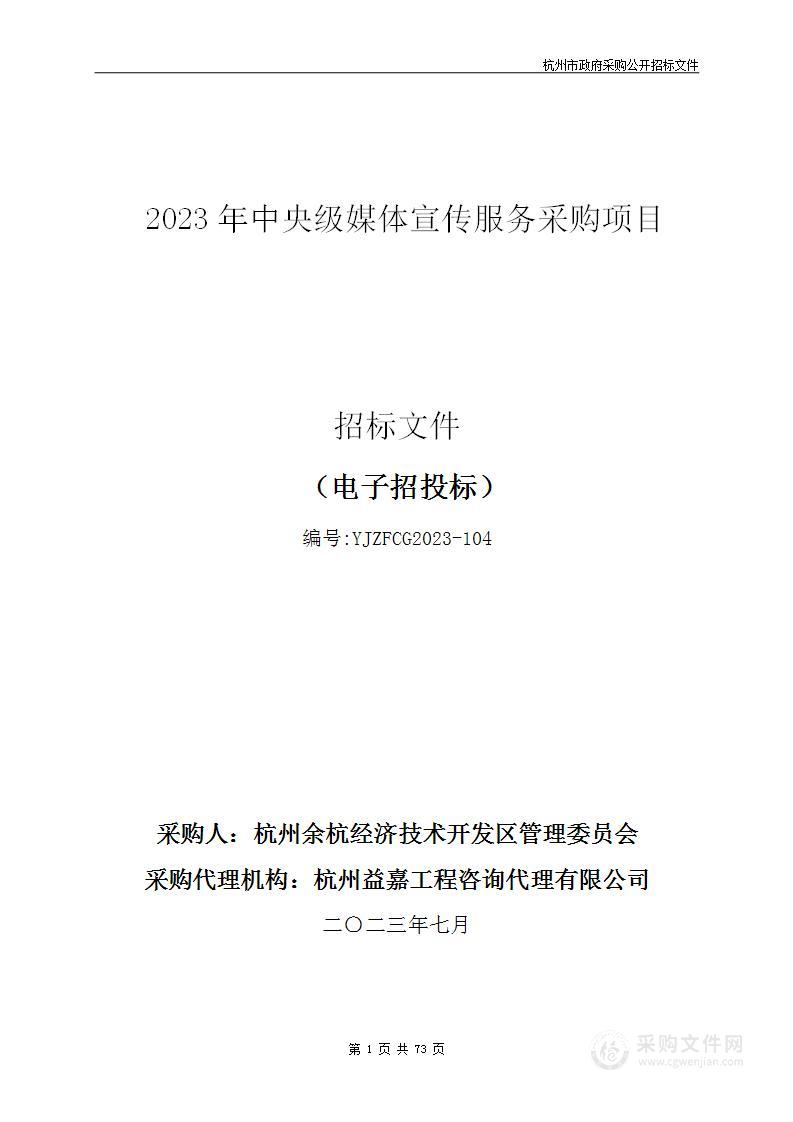 杭州市政府采购公开招标文件

2023 年中央级媒体宣传服务采购项目

招标文件

（电子招投标）

编号:YJZFCG2023-104

采购人：杭州余杭经济技术开发区管理委员会

采购代理机构：杭州益嘉工程咨询代理有限公司

二〇二三年七月

第 1 页 共 73 页

采购文件网
www.cgwenjian.com